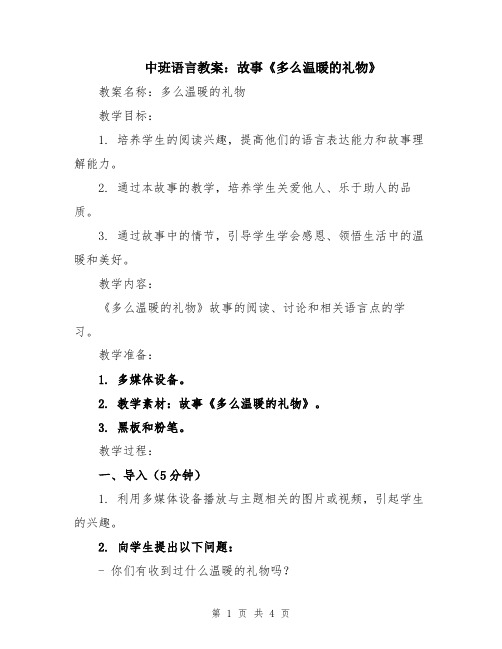 中班语言教案：故事《多么温暖的礼物》

教案名称：多么温暖的礼物

教学目标：

1. 培养学生的阅读兴趣，提高他们的语言表达能力和故事理解能力。

2. 通过本故事的教学，培养学生关爱他人、乐于助人的品质。

3. 通过故事中的情节，引导学生学会感恩、领悟生活中的温暖和美好。

教学内容：

《多么温暖的礼物》故事的阅读、讨论和相关语言点的学习。

教学准备：

1. 多媒体设备。

2. 教学素材：故事《多么温暖的礼物》。

3. 黑板和粉笔。

教学过程：

一、导入（5分钟）

1. 利用多媒体设备播放与主题相关的图片或视频，引起学生的兴趣。

2. 向学生提出以下问题：

- 你们有收到过什么温暖的礼物吗？

第 1 页 共 4 页